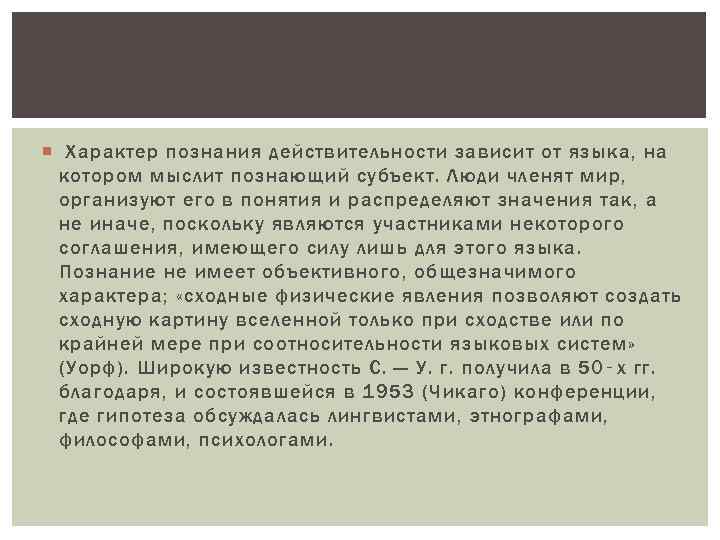 Характер познания действительности зависит от языка, на котором мыслит познающий субъект. Люди членят мир, организуют его в понятия и распределяют значения так, а не иначе, поскольку являются участниками некоторого соглашения, имеющего силу лишь для этого языка. Познание не имеет объективного, общезначимого характера; «сходные физические явления позволяют создать сходную картину вселенной только при сходстве или по крайней мере при соотносительности языковых систем» (Уорф). Широкую известность С. — У. г. получила в 50-х гг. благодаря, и состоявшейся в 1953 (Чикаго) конференции, где гипотеза обсуждалась лингвистами, этнографами, философами, психологами.